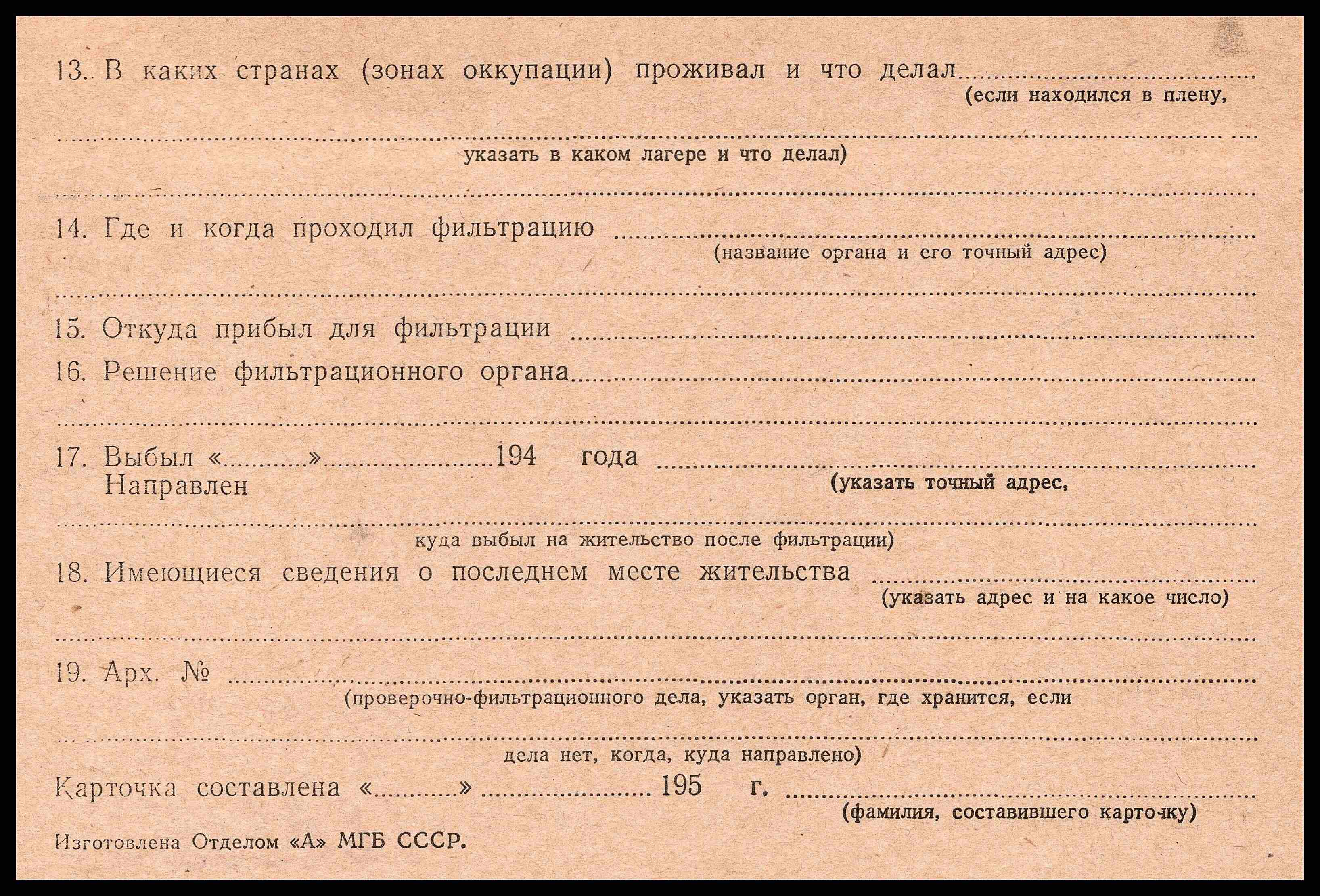 13. В каких странах (зонах оккупации) проживал и что делал ____
(если находился в плену,

____
указать в каком лагере и что делал)

____

14. Где и когда проходил фильтрацию ____
(название органа и его точный адрес)

____

15. Откуда прибыл для фильтрации ____

16. Решение фильтрационного органа ____

____

17. Выбыл «____» ____ 194 года ____
Направлен
(указать точный адрес,

____
куда выбыл на жительство после фильтрации)

18. Имеющиеся сведения о последнем месте жительства ____
(указать адрес и на какое число)

____

19. Арх. № ____
(проверочно-фильтрационного дела, указать орган, где хранится, если

____
дела нет, когда, куда направлено)

Карточка составлена «____» ____ 195 г. ____
(фамилия, составившего карточку)

Изготовлена Отделом «А» МГБ СССР.